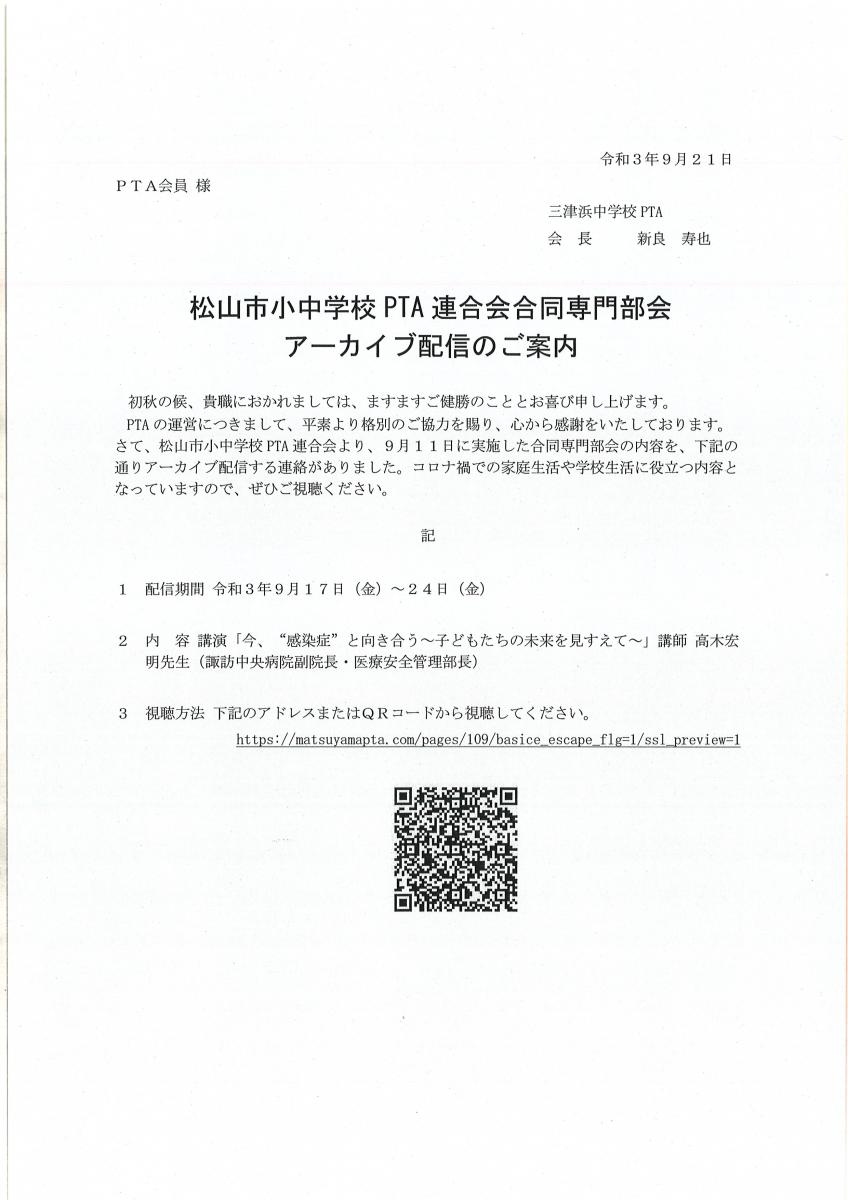 令和３年９月２１日

ＰＴＡ会員 様

三津浜中学校 PTA
会　長　　新良　寿也

松山市小中学校 PTA 連合会合同専門部会
アーカイブ配信のご案内

初秋の候、貴職におかれましては、ますますご健勝のこととお喜び申し上げます。
PTA の運営につきまして、平素より格別のご協力を賜り、心から感謝をいたしております。
さて、松山市小中学校 PTA 連合会より、９月１１日に実施した合同専門部会の内容を、下記の通りアーカイブ配信する連絡がありました。コロナ禍での家庭生活や学校生活に役立つ内容となっていますので、ぜひご視聴ください。

記

１　配信期間 令和３年９月１７日（金）～２４日（金）

２　内　容 講演「今、“感染症”と向き合う～子どもたちの未来を見すえて～」講師 高木宏明先生（諏訪中央病院副院長・医療安全管理部長）

３　視聴方法 下記のアドレスまたはＱＲコードから視聴してください。
https://matsuyamapta.com/pages/109/basice_escape_flg=1/ssl_preview=1